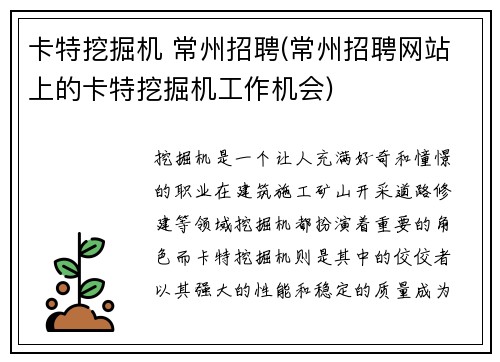 卡特挖掘机 常州招聘(常州招聘网站上的卡特挖掘机工作机会)

挖掘机是一个让人充满好奇和憧憬的职业在建筑施工矿山开采道路修建等领域挖掘机都扮演着重要的角色而卡特挖掘机则是其中的佼佼者以其强大的性能和稳定的质量成为